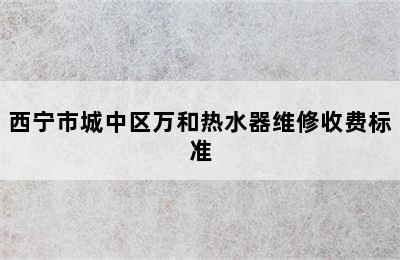 西宁市城中区万和热水器维修收费标准